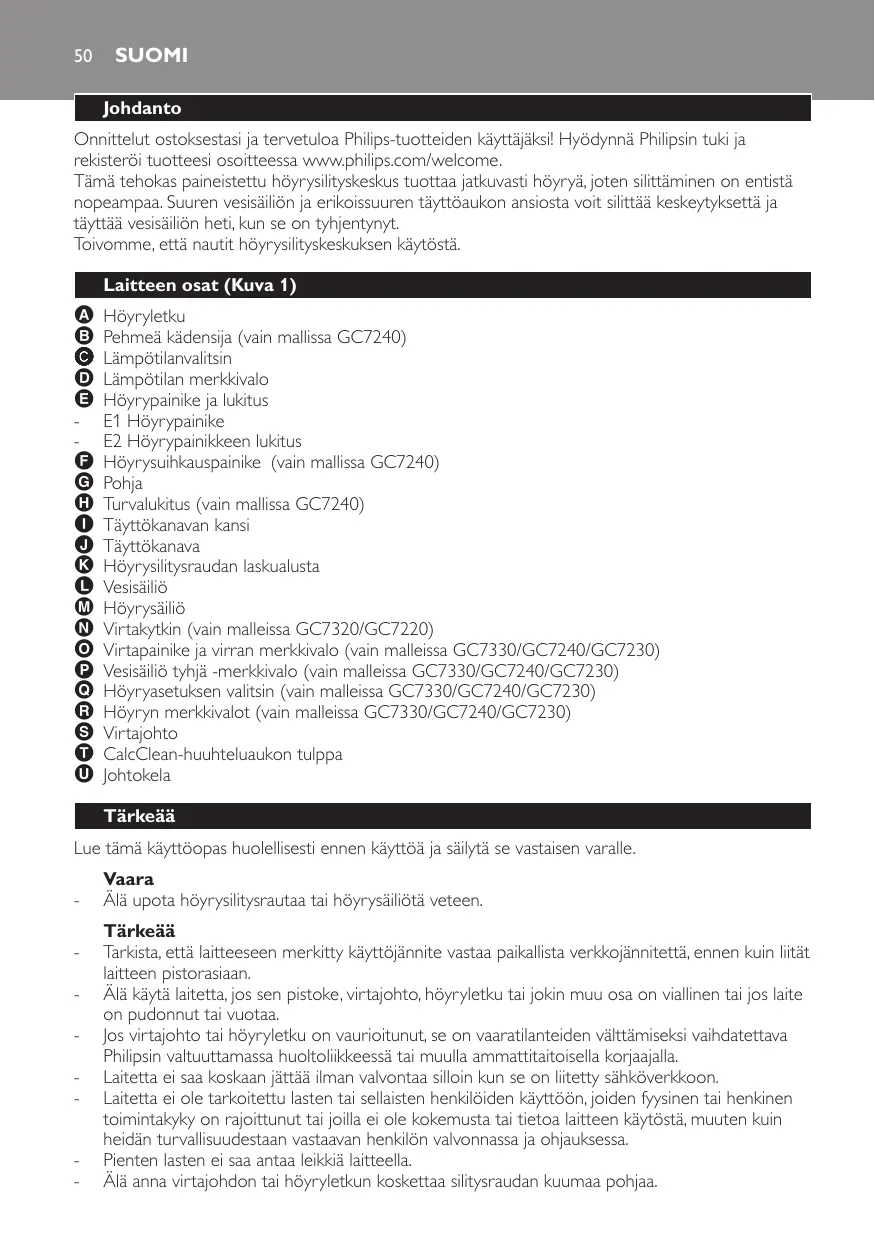 50 SUOMI

Johdanto

Onnittelut ostoksestasi ja tervetuloa Philips-tuotteiden käyttäjäksi! Hyödynnä Philipsin tuki ja rekisteröi tuotteesi osoitteessa www.philips.com/welcome.
Tämä tehokas paineistettu höyrysilityskeskus tuottaa jatkuvasti höyryä, joten silittäminen on entistä nopeampaa. Suuren vesisäiliön ja erikoissuuren täyttöaukon ansiosta voit silittää keskeytyksettä ja täyttää vesisäiliön heti, kun se on tyhjentynyt.
Toivomme, että nautit höyrysilityskeskuksen käytöstä.

Laitteen osat (Kuva 1)

A Höyryletku
B Pehmeä kädensija (vain mallissa GC7240)
C Lämpötilanvalitsin
D Lämpötilan merkkivalo
E Höyrypainike ja lukitus
- E1 Höyrypainike
- E2 Höyrypainikkeen lukitus
F Höyrysuihkauspainike (vain mallissa GC7240)
G Pohja
H Turvalukitus (vain mallissa GC7240)
I Täyttökanavan kansi
J Täyttökanava
K Höyrysilitysraudan laskualusta
L Vesisäiliö
M Höyrysäiliö
N Virtakytkin (vain malleissa GC7320/GC7220)
O Virtapainike ja virran merkkivalo (vain malleissa GC7330/GC7240/GC7230)
P Vesisäiliö tyhjä -merkkivalo (vain malleissa GC7330/GC7240/GC7230)
Q Höyryasetuksen valitsin (vain malleissa GC7330/GC7240/GC7230)
R Höyryn merkkivalot (vain malleissa GC7330/GC7240/GC7230)
S Virtajohto
T CalcClean-huuhteluaukon tulppa
U Johtokela

Tärkeää

Lue tämä käyttöopas huolellisesti ennen käyttöä ja säilytä se vastaisen varalle.

Vaara
- Älä upota höyrysilitysrautaa tai höyrysäiliötä veteen.

Tärkeää
- Tarkista, että laitteeseen merkitty käyttöjännite vastaa paikallista verkkojännitettä, ennen kuin liität laitteen pistorasiaan.
- Älä käytä laitetta, jos sen pistoke, virtajohto, höyryletku tai jokin muu osa on viallinen tai jos laite on pudonnut tai vuotaa.
- Jos virtajohto tai höyryletku on vaurioitunut, se on vaaratilanteiden välttämiseksi vaihdatettava Philipsin valtuuttamassa huoltoliikkeessä tai muulla ammattitaitoisella korjaajalla.
- Laitetta ei saa koskaan jättää ilman valvontaa silloin kun se on liitetty sähköverkkoon.
- Laitetta ei ole tarkoitettu lasten tai sellaisten henkilöiden käyttöön, joiden fyysinen tai henkinen toimintakyky on rajoittunut tai joilla ei ole kokemusta tai tietoa laitteen käytöstä, muuten kuin heidän turvallisuudestaan vastaavan henkilön valvonnassa ja ohjauksessa.
- Pienten lasten ei saa antaa leikkiä laitteella.
- Älä anna virtajohdon tai höyryletkun koskettaa silitysraudan kuumaa pohjaa.